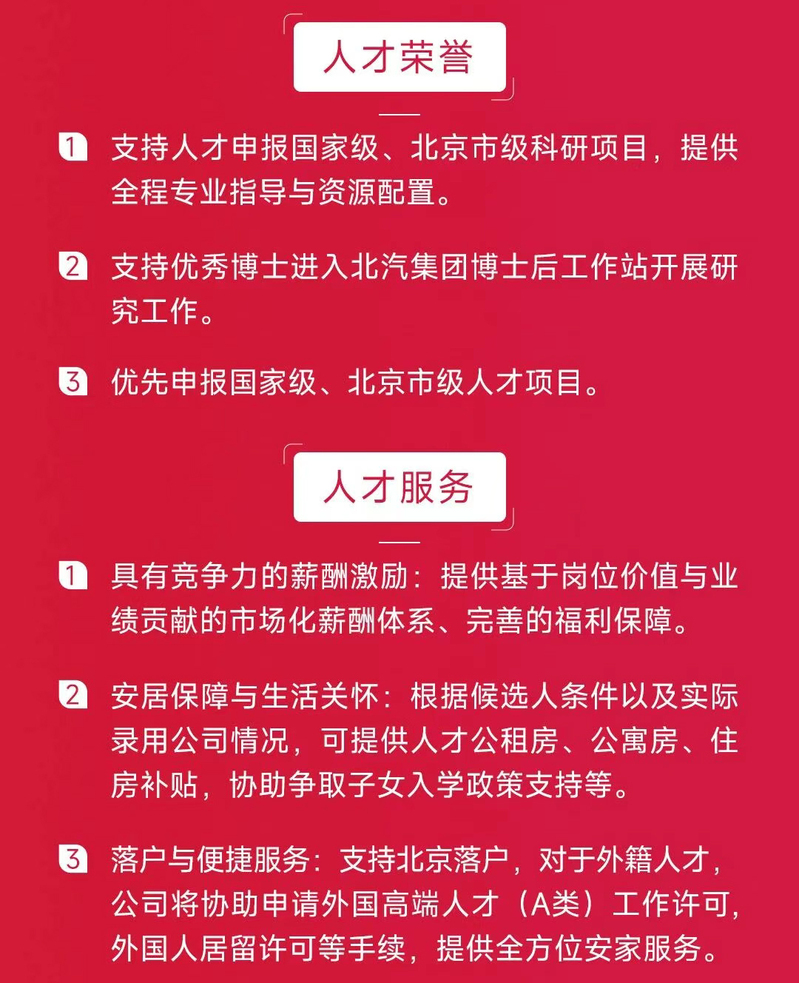 人才荣誉

1 支持人才申报国家级、北京市级科研项目，提供全程专业指导与资源配置。

2 支持优秀博士进入北汽集团博士后工作站开展研究工作。

3 优先申报国家级、北京市级人才项目。

人才服务

1 具有竞争力的薪酬激励：提供基于岗位价值与业绩贡献的市场化薪酬体系、完善的福利保障。

2 安居保障与生活关怀：根据候选人条件以及实际录用公司情况，可提供人才公租房、公寓房、住房补贴，协助争取子女入学政策支持等。

3 落户与便捷服务：支持北京落户，对于外籍人才，公司将协助申请外国高端人才（A类）工作许可，外国人居留许可等手续，提供全方位安家服务。